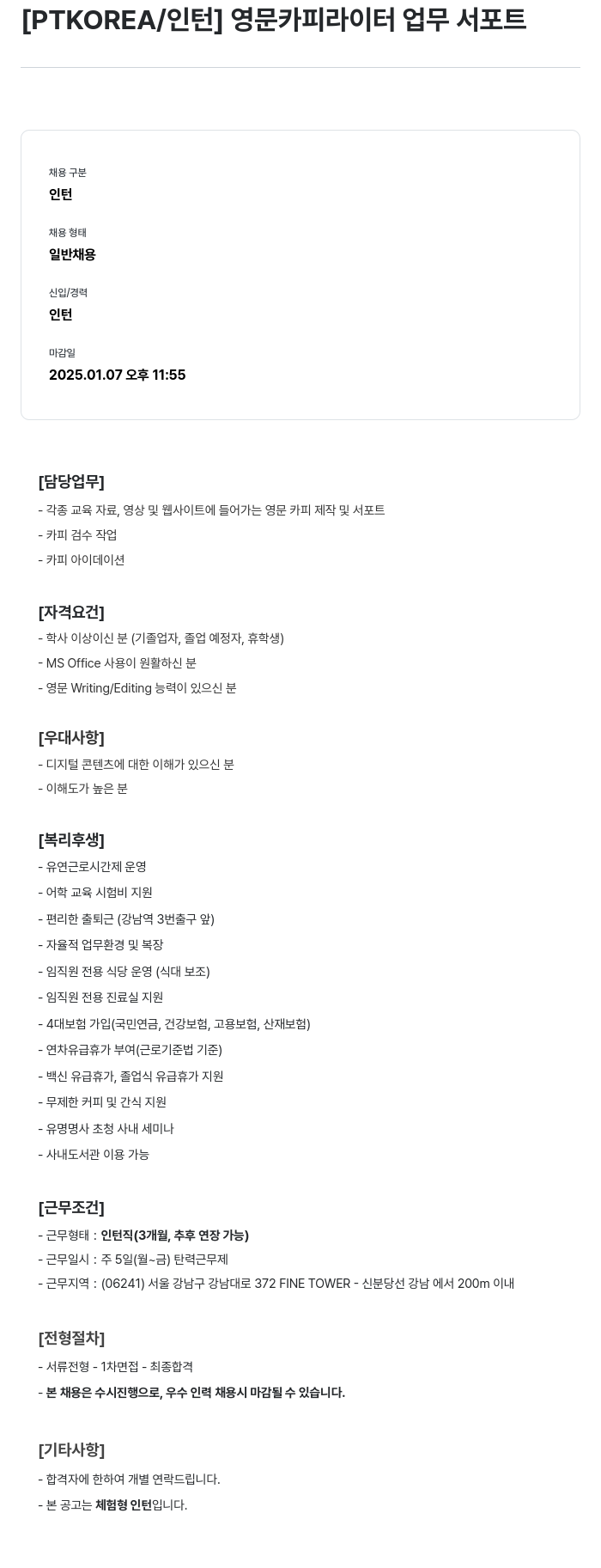 [PTKOREA/인턴] 영문카피라이터 업무 서포트

채용 구분
인턴

채용 형태
일반채용

신입/경력
인턴

마감일
2025.01.07 오후 11:55

[담당업무]
- 각종 교육 자료, 영상 및 웹사이트에 들어가는 영문 카피 제작 및 서포트
- 카피 검수 작업
- 카피 아이데이션

[자격요건]
- 학사 이상이신 분 (기졸업자, 졸업 예정자, 휴학생)
- MS Office 사용이 원활하신 분
- 영문 Writing/Editing 능력이 있으신 분

[우대사항]
- 디지털 콘텐츠에 대한 이해가 있으신 분
- 이해도가 높은 분

[복리후생]
- 유연근로시간제 운영
- 어학 교육 시험비 지원
- 편리한 출퇴근 (강남역 3번출구 앞)
- 자율적 업무환경 및 복장
- 임직원 전용 식당 운영 (식대 보조)
- 임직원 전용 진료실 지원
- 4대보험 가입(국민연금, 건강보험, 고용보험, 산재보험)
- 연차유급휴가 부여(근로기준법 기준)
- 백신 유급휴가, 졸업식 유급휴가 지원
- 무제한 커피 및 간식 지원
- 유명명사 초청 사내 세미나
- 사내도서관 이용 가능

[근무조건]
- 근무형태 : 인턴직(3개월, 추후 연장 가능)
- 근무일시 : 주 5일(월~금) 탄력근무제
- 근무지역 : (06241) 서울 강남구 강남대로 372 FINE TOWER - 신분당선 강남 에서 200m 이내

[전형절차]
- 서류전형 - 1차면접 - 최종합격
- 본 채용은 수시진행으로, 우수 인력 채용시 마감될 수 있습니다.

[기타사항]
- 합격자에 한하여 개별 연락드립니다.
- 본 공고는 체험형 인턴입니다.